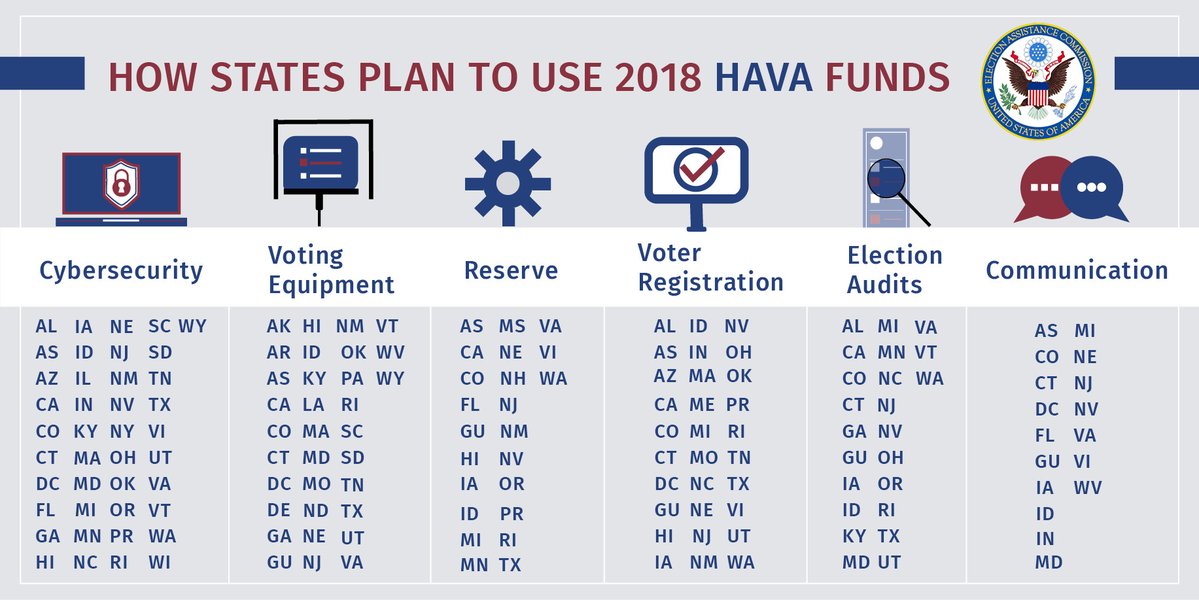 HOW STATES PLAN TO USE 2018 HAVA FUNDS

ELECTION ASSISTANCE COMMISSION UNITED STATES OF AMERICA

Cybersecurity

AL IA NE SC WY
AS ID NJ SD
AZ IL NM TN
CA IN NV TX
CO KY NY VI
CT MA OH UT
DC MD OK VA
FL MI OR VT
GA MN PR WA
HI NC RI WI

Voting Equipment

AK HI NM VT
AR ID OK WV
AS KY PA WY
CA LA RI
CO MA SC
CT MD SD
DC MO TN
DE ND TX
GA NE UT
GU NJ VA

Reserve

AS MS VA
CA NE VI
CO NH WA
FL NJ
GU NM
HI NV
IA OR
ID PR
MI RI
MN TX

Voter Registration

AL ID NV
AS IN OH
AZ MA OK
CA ME PR
CO MI RI
CT MO TN
DC NC TX
GU NE VI
HI NJ UT
IA NM WA

Election Audits

AL MI VA
CA MN VT
CO NC WA
CT NJ
GA NV
GU OH
IA OR
ID RI
KY TX
MD UT

Communication

AS MI
CO NE
CT NJ
DC NV
FL VA
GU VI
IA WV
ID
IN
MD